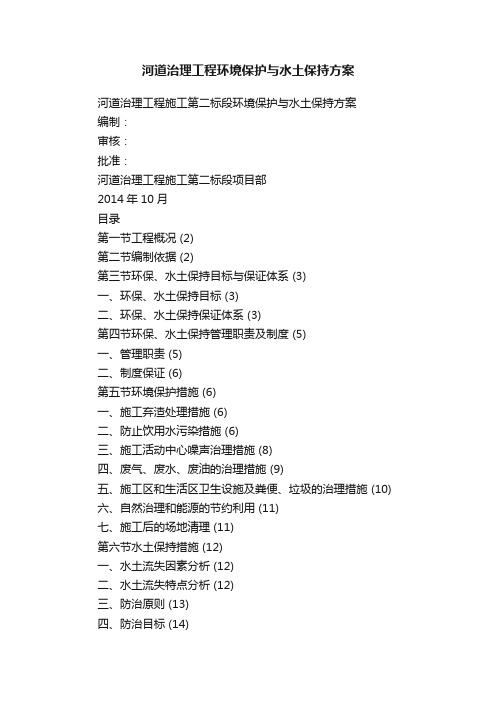 河道治理工程环境保护与水土保持方案

河道治理工程施工第二标段环境保护与水土保持方案
编制：
审核：
批准：
河道治理工程施工第二标段项目部
2014 年 10 月
目录
第一节工程概况 (2)
第二节编制依据 (2)
第三节环保、水土保持目标与保证体系 (3)
一、环保、水土保持目标 (3)
二、环保、水土保持保证体系 (3)
第四节环保、水土保持管理职责及制度 (5)
一、管理职责 (5)
二、制度保证 (6)
第五节环境保护措施 (6)
一、施工弃渣处理措施 (6)
二、防止饮用水污染措施 (6)
三、施工活动中心噪声治理措施 (8)
四、废气、废水、废油的治理措施 (9)
五、施工区和生活区卫生设施及粪便、垃圾的治理措施 (10)
六、自然治理和能源的节约利用 (11)
七、施工后的场地清理 (11)
第六节水土保持措施 (12)
一、水土流失因素分析 (12)
二、水土流失特点分析 (12)
三、防治原则 (13)
四、防治目标 (14)